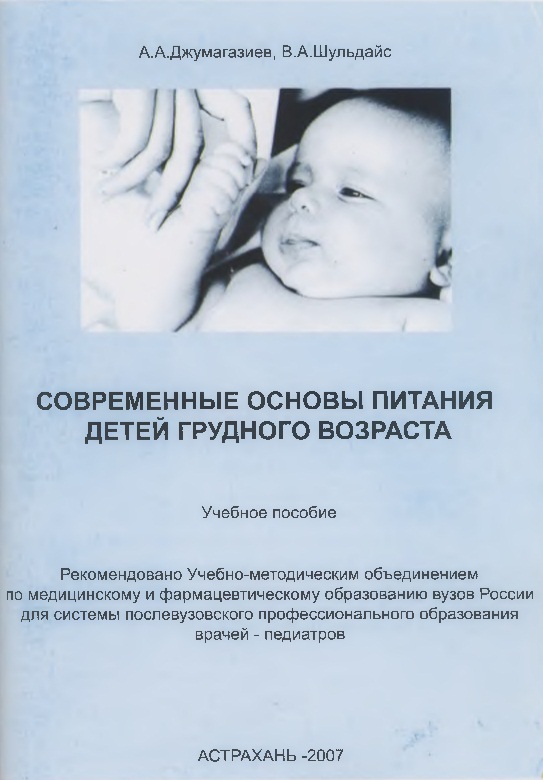 А.А.Джумагазиев, В.А.Шульдайс

СОВРЕМЕННЫЕ ОСНОВЫ ПИТАНИЯ
ДЕТЕЙ ГРУДНОГО ВОЗРАСТА

Учебное пособие

Рекомендовано Учебно-методическим объединением по медицинскому и фармацевтическому образованию вузов России для системы послевузовского профессионального образования врачей - педиатров

АСТРАХАНЬ -2007